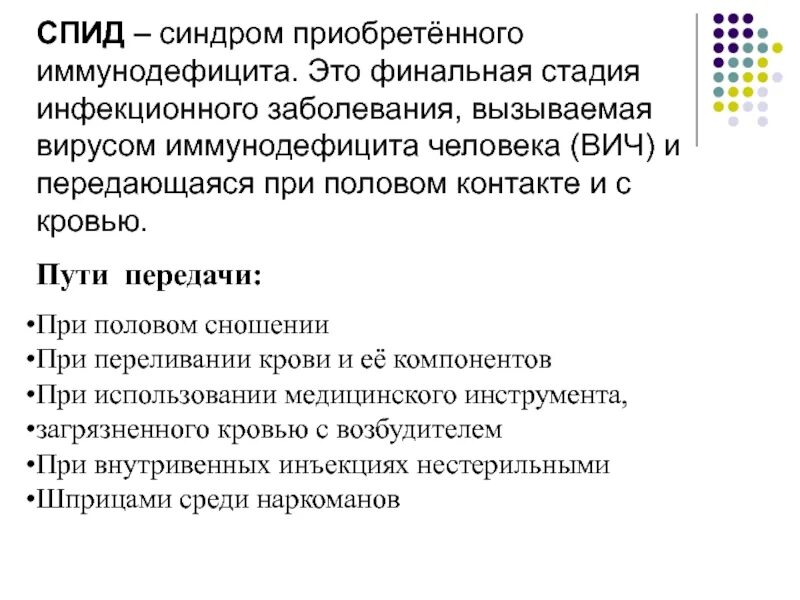 СПИД – синдром приобретённого иммунодефицита. Это финальная стадия инфекционного заболевания, вызываемая вирусом иммунодефицита человека (ВИЧ) и передающаяся при половом контакте и с кровью.

Пути передачи:

•При половом сношении
•При переливании крови и её компонентов
•При использовании медицинского инструмента,
•загрязненного кровью с возбудителем
•При внутривенных инъекциях нестерильными
•Шприцами среди наркоманов